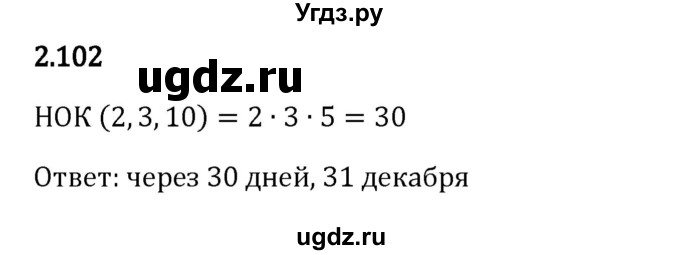 Угдз.ру

2.102

ugdz.ru

НОК $(2, 3, 10) = 2 \cdot 3 \cdot 5 = 30$

Ответ: через 30 дней, 31 декабря

ugdz.ru